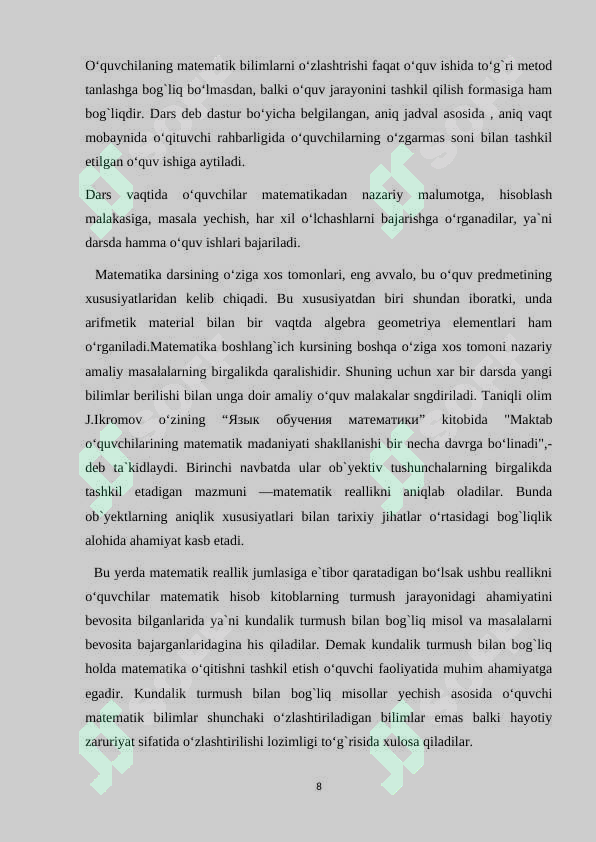 O‘quvchilaning matematik bilimlarni o‘zlashtrishi faqat o‘quv ishida to‘g`ri metod tanlashga bog`liq bo‘lmasdan, balki o‘quv jarayonini tashkil qilish formasiga ham bog`liqdir. Dars deb dastur bo‘yicha belgilangan, aniq jadval asosida , aniq vaqt mobaynida o‘qituvchi rahbarligida o‘quvchilarning o‘zgarmas soni bilan tashkil etilgan o‘quv ishiga aytiladi.

Dars vaqtida o‘quvchilar matematikadan nazariy malumotga, hisoblash malakasiga, masala yechish, har xil o‘lchashlarni bajarishga o‘rganadilar, ya`ni darsda hamma o‘quv ishlari bajariladi.

Matematika darsining o‘ziga xos tomonlari, eng avvalo, bu o‘quv predmetining xususiyatlaridan kelib chiqadi. Bu xususiyatdan biri shundan iboratki, unda arifmetik material bilan bir vaqtda algebra geometriya elementlari ham o‘rganiladi.Matematika boshlang`ich kursining boshqa o‘ziga xos tomoni nazariy amaliy masalalarning birgalikda qaralishidir. Shuning uchun xar bir darsda yangi bilimlar berilishi bilan unga doir amaliy o‘quv malakalar sngdiriladi. Taniqli olim J.Ikromov o‘zining “Язык обучения математики” kitobida "Maktab o‘quvchilarining matematik madaniyati shakllanishi bir necha davrga bo‘linadi",- deb ta`kidlaydi. Birinchi navbatda ular ob`yektiv tushunchalarning birgalikda tashkil etadigan mazmuni —matematik reallikni aniqlab oladilar. Bunda ob`yektlarning aniqlik xususiyatlari bilan tarixiy jihatlar o‘rtasidagi bog`liqlik alohida ahamiyat kasb etadi.

Bu yerda matematik reallik jumlasiga e`tibor qaratadigan bo‘lsak ushbu reallikni o‘quvchilar matematik hisob kitoblarning turmush jarayonidagi ahamiyatini bevosita bilganlarida ya`ni kundalik turmush bilan bog`liq misol va masalalarni bevosita bajarganlaridagina his qiladilar. Demak kundalik turmush bilan bog`liq holda matematika o‘qitishni tashkil etish o‘quvchi faoliyatida muhim ahamiyatga egadir. Kundalik turmush bilan bog`liq misollar yechish asosida o‘quvchi matematik bilimlar shunchaki o‘zlashtiriladigan bilimlar emas balki hayotiy zaruriyat sifatida o‘zlashtirilishi lozimligi to‘g`risida xulosa qiladilar.

8